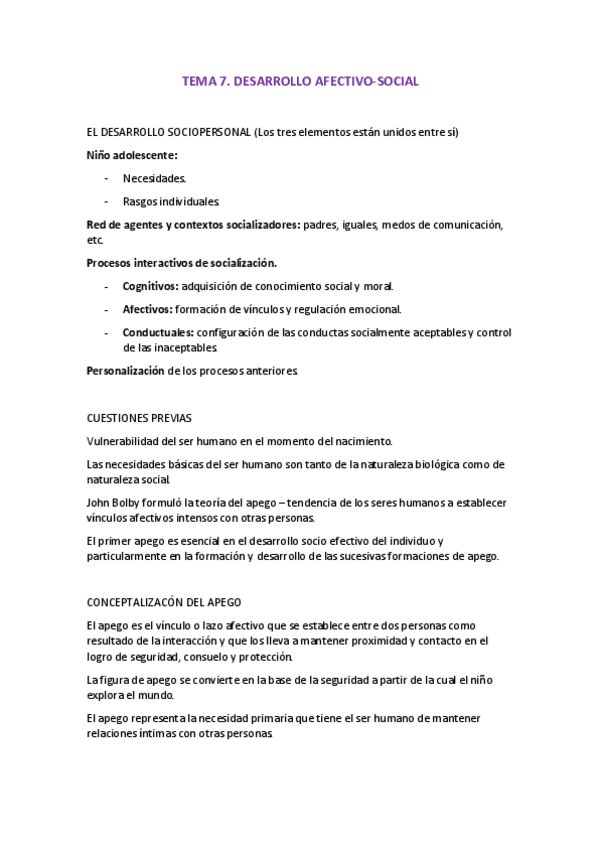 TEMA 7. DESARROLLO AFECTIVO-SOCIAL

EL DESARROLLO SOCIOPERSONAL (Los tres elementos están unidos entre sí)

Niño adolescente:

- Necesidades.
- Rasgos individuales.

Red de agentes y contextos socializadores: padres, iguales, medos de comunicación, etc.

Procesos interactivos de socialización.

- Cognitivos: adquisición de conocimiento social y moral.
- Afectivos: formación de vínculos y regulación emocional.
- Conductuales: configuración de las conductas socialmente aceptables y control de las inaceptables.

Personalización de los procesos anteriores.

CUESTIONES PREVIAS

Vulnerabilidad del ser humano en el momento del nacimiento.

Las necesidades básicas del ser humano son tanto de la naturaleza biológica como de naturaleza social.

John Bolby formuló la teoría del apego – tendencia de los seres humanos a establecer vínculos afectivos intensos con otras personas.

El primer apego es esencial en el desarrollo socio efectivo del individuo y particularmente en la formación y desarrollo de las sucesivas formaciones de apego.

CONCEPTALIZACÓN DEL APEGO

El apego es el vínculo o lazo afectivo que se establece entre dos personas como resultado de la interacción y que los lleva a mantener proximidad y contacto en el logro de seguridad, consuelo y protección.

La figura de apego se convierte en la base de la seguridad a partir de la cual el niño explora el mundo.

El apego representa la necesidad primaria que tiene el ser humano de mantener relaciones íntimas con otras personas.